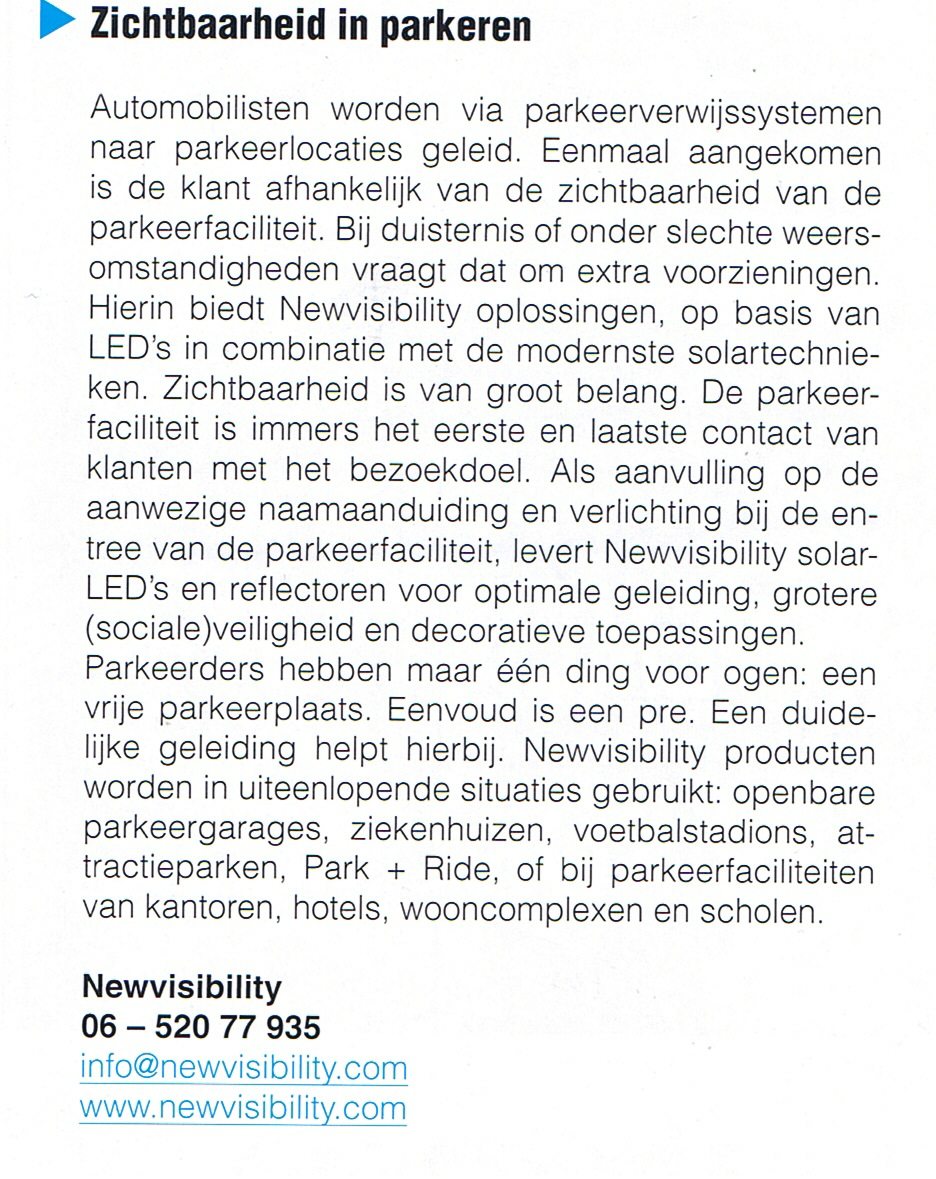 Zichtbaarheid in parkeren

Automobilisten worden via parkeerverwijssystemen naar parkeerlocaties geleid. Eenmaal aangekomen is de klant afhankelijk van de zichtbaarheid van de parkeerfaciliteit. Bij duisternis of onder slechte weersomstandigheden vraagt dat om extra voorzieningen. Hierin biedt Newvisibility oplossingen, op basis van LED's in combinatie met de modernste solartechnieken. Zichtbaarheid is van groot belang. De parkeerfaciliteit is immers het eerste en laatste contact van klanten met het bezoekdoel. Als aanvulling op de aanwezige naamaanduiding en verlichting bij de entree van de parkeerfaciliteit, levert Newvisibility solar-LED's en reflectoren voor optimale geleiding, grotere (sociale)veiligheid en decoratieve toepassingen.
Parkeerders hebben maar één ding voor ogen: een vrije parkeerplaats. Eenvoud is een pre. Een duidelijke geleiding helpt hierbij. Newvisibility producten worden in uiteenlopende situaties gebruikt: openbare parkeergarages, ziekenhuizen, voetbalstadions, attractieparken, Park + Ride, of bij parkeerfaciliteiten van kantoren, hotels, wooncomplexen en scholen.

Newvisibility
06 – 520 77 935
info@newvisibility.com
www.newvisibility.com